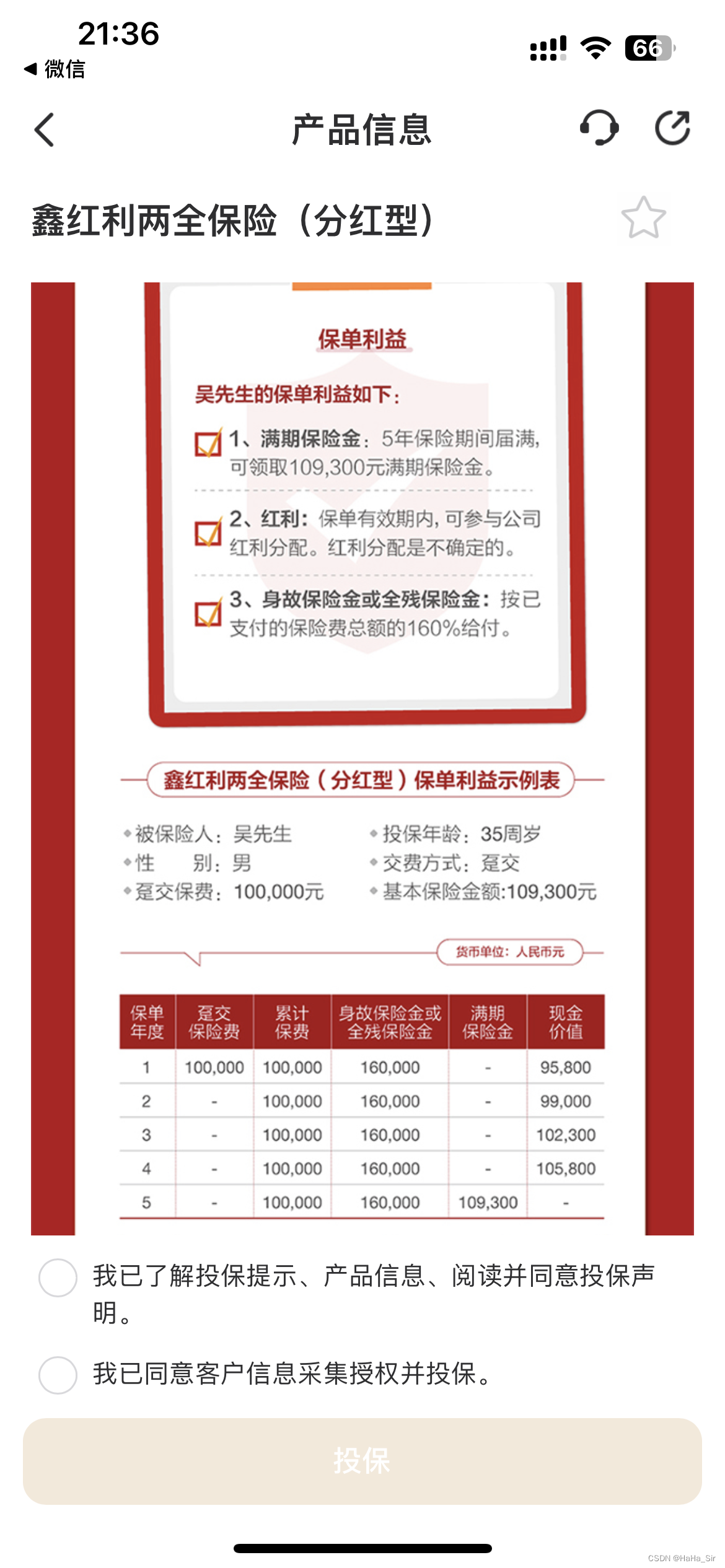 21:36
◀ 微信
66

产品信息

鑫红利两全保险（分红型）

保单利益

吴先生的保单利益如下：

1、满期保险金：5年保险期间届满，可领取109,300元满期保险金。

2、红利：保单有效期内，可参与公司红利分配。红利分配是不确定的。

3、身故保险金或全残保险金：按已支付的保险费总额的160%给付。

鑫红利两全保险（分红型）保单利益示例表

被保险人：吴先生
性　　别：男
趸交保费：100,000元

投保年龄：35周岁
交费方式：趸交
基本保险金额:109,300元

货币单位：人民币元

| 保单年度 | 趸交保险费 | 累计保费 | 身故保险金或全残保险金 | 满期保险金 | 现金价值 |
|---|---|---|---|---|---|
| 1 | 100,000 | 100,000 | 160,000 | - | 95,800 |
| 2 | - | 100,000 | 160,000 | - | 99,000 |
| 3 | - | 100,000 | 160,000 | - | 102,300 |
| 4 | - | 100,000 | 160,000 | - | 105,800 |
| 5 | - | 100,000 | 160,000 | 109,300 | - |

我已了解投保提示、产品信息、阅读并同意投保声明。

我已同意客户信息采集授权并投保。

投保

CSDN @HaHa_Sir